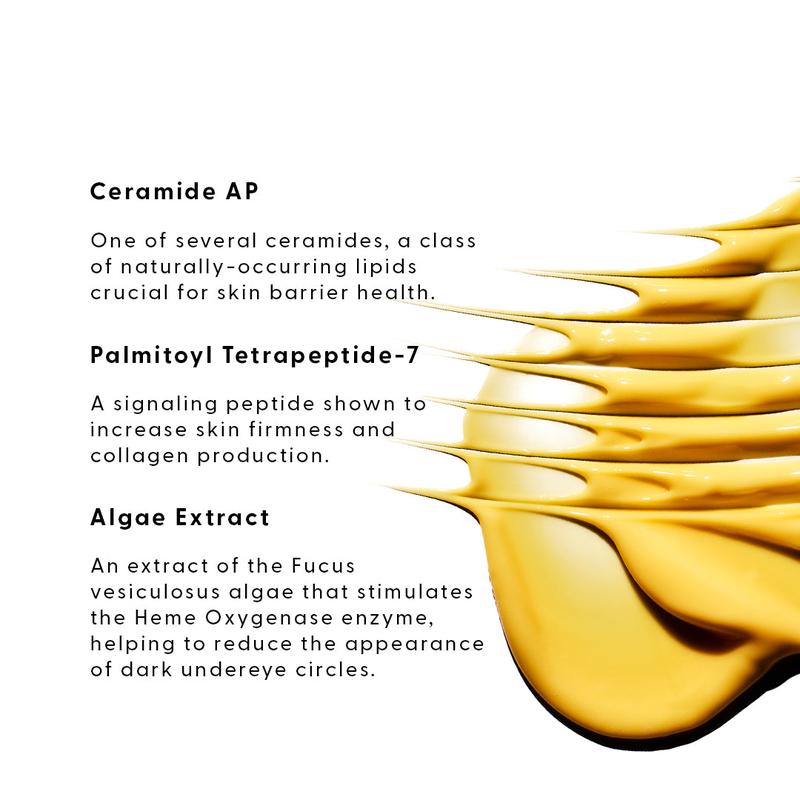 Ceramide AP

One of several ceramides, a class of naturally-occurring lipids crucial for skin barrier health.

Palmitoyl Tetrapeptide-7

A signaling peptide shown to increase skin firmness and collagen production.

Algae Extract

An extract of the Fucus vesiculosus algae that stimulates the Heme Oxygenase enzyme, helping to reduce the appearance of dark undereye circles.